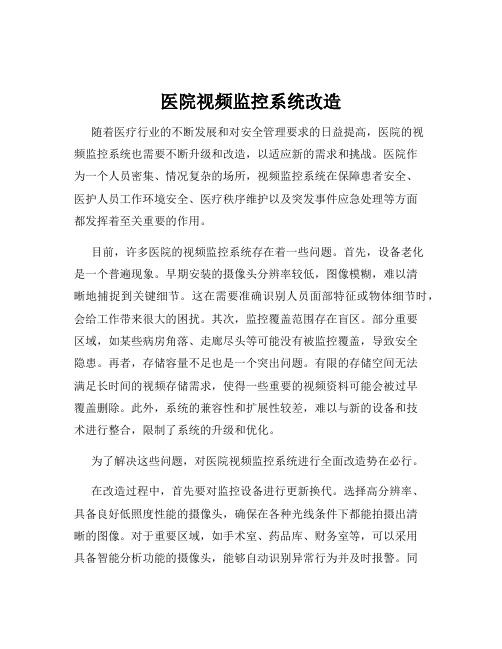 医院视频监控系统改造

随着医疗行业的不断发展和对安全管理要求的日益提高，医院的视频监控系统也需要不断升级和改造，以适应新的需求和挑战。医院作为一个人员密集、情况复杂的场所，视频监控系统在保障患者安全、医护人员工作环境安全、医疗秩序维护以及突发事件应急处理等方面都发挥着至关重要的作用。

目前，许多医院的视频监控系统存在着一些问题。首先，设备老化是一个普遍现象。早期安装的摄像头分辨率较低，图像模糊，难以清晰地捕捉到关键细节。这在需要准确识别人员面部特征或物体细节时，会给工作带来很大的困扰。其次，监控覆盖范围存在盲区。部分重要区域，如某些病房角落、走廊尽头等可能没有被监控覆盖，导致安全隐患。再者，存储容量不足也是一个突出问题。有限的存储空间无法满足长时间的视频存储需求，使得一些重要的视频资料可能会被过早覆盖删除。此外，系统的兼容性和扩展性较差，难以与新的设备和技术进行整合，限制了系统的升级和优化。

为了解决这些问题，对医院视频监控系统进行全面改造势在必行。

在改造过程中，首先要对监控设备进行更新换代。选择高分辨率、具备良好低照度性能的摄像头，确保在各种光线条件下都能拍摄出清晰的图像。对于重要区域，如手术室、药品库、财务室等，可以采用具备智能分析功能的摄像头，能够自动识别异常行为并及时报警。同